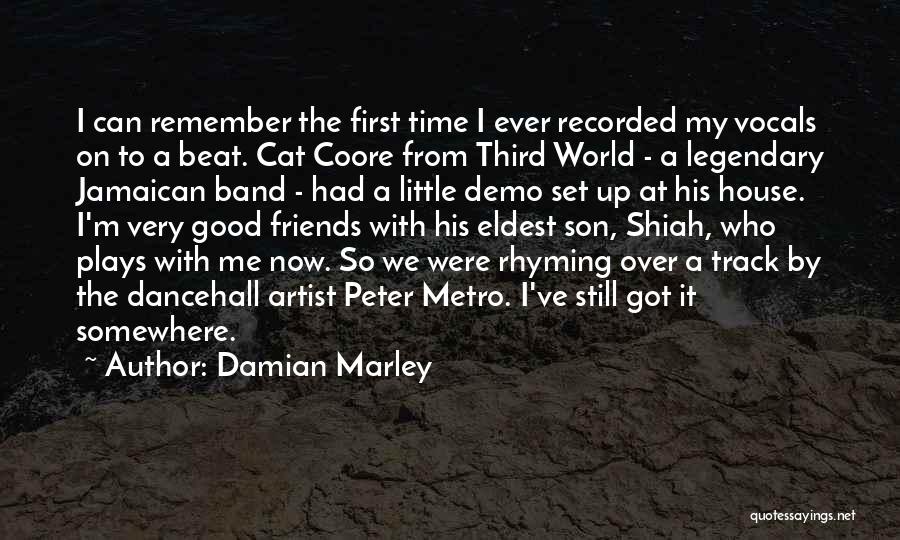 I can remember the first time I ever recorded my vocals on to a beat. Cat Coore from Third World - a legendary Jamaican band - had a little demo set up at his house. I'm very good friends with his eldest son, Shiah, who plays with me now. So we were rhyming over a track by the dancehall artist Peter Metro. I've still got it somewhere.

~ Author: Damian Marley

quotessayings.net